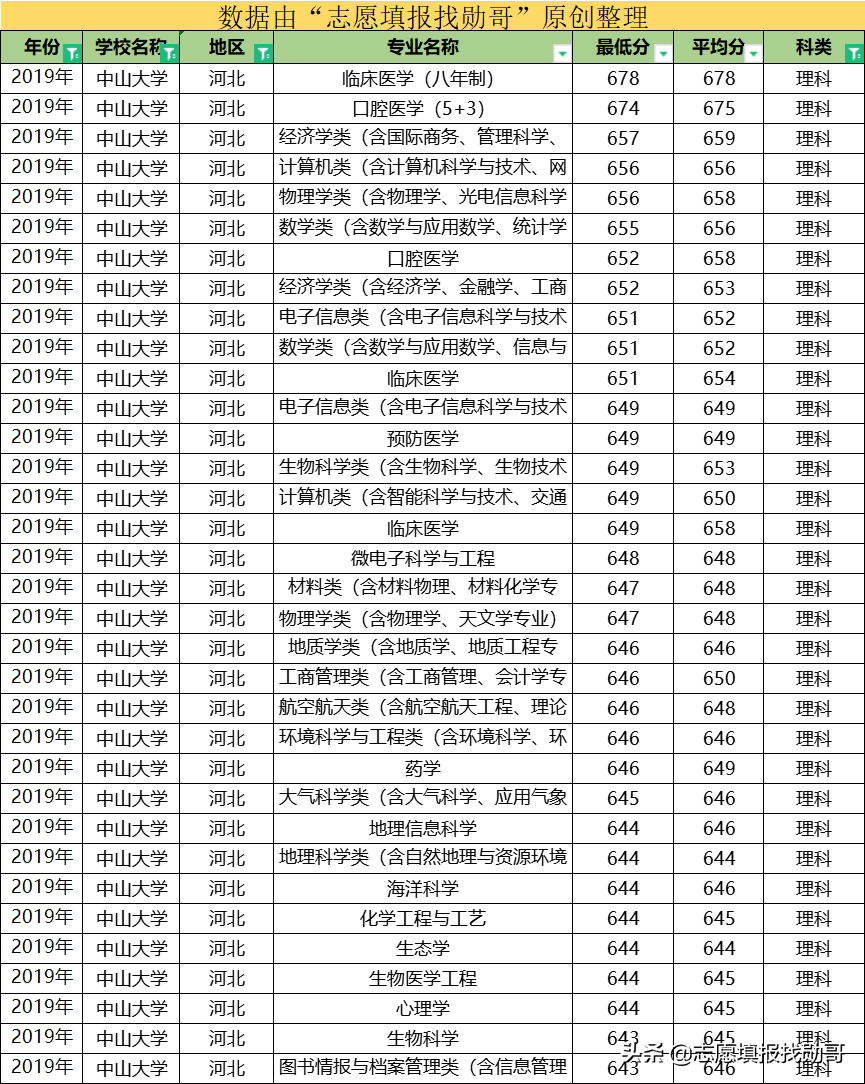 数据由“志愿填报找勋哥”原创整理

| 年份 | 学校名称 | 地区 | 专业名称 | 最低分 | 平均分 | 科类 |
|---|---|---|---|---|---|---|
| 2019年 | 中山大学 | 河北 | 临床医学（八年制） | 678 | 678 | 理科 |
| 2019年 | 中山大学 | 河北 | 口腔医学（5+3） | 674 | 675 | 理科 |
| 2019年 | 中山大学 | 河北 | 经济学类（含国际商务、管理科学、 | 657 | 659 | 理科 |
| 2019年 | 中山大学 | 河北 | 计算机类（含计算机科学与技术、网 | 656 | 656 | 理科 |
| 2019年 | 中山大学 | 河北 | 物理学类（含物理学、光电信息科学 | 656 | 658 | 理科 |
| 2019年 | 中山大学 | 河北 | 数学类（含数学与应用数学、统计学 | 655 | 656 | 理科 |
| 2019年 | 中山大学 | 河北 | 口腔医学 | 652 | 658 | 理科 |
| 2019年 | 中山大学 | 河北 | 经济学类（含经济学、金融学、工商 | 652 | 653 | 理科 |
| 2019年 | 中山大学 | 河北 | 电子信息类（含电子信息科学与技术 | 651 | 652 | 理科 |
| 2019年 | 中山大学 | 河北 | 数学类（含数学与应用数学、信息与 | 651 | 652 | 理科 |
| 2019年 | 中山大学 | 河北 | 临床医学 | 651 | 654 | 理科 |
| 2019年 | 中山大学 | 河北 | 电子信息类（含电子信息科学与技术 | 649 | 649 | 理科 |
| 2019年 | 中山大学 | 河北 | 预防医学 | 649 | 649 | 理科 |
| 2019年 | 中山大学 | 河北 | 生物科学类（含生物科学、生物技术 | 649 | 653 | 理科 |
| 2019年 | 中山大学 | 河北 | 计算机类（含智能科学与技术、交通 | 649 | 650 | 理科 |
| 2019年 | 中山大学 | 河北 | 临床医学 | 649 | 658 | 理科 |
| 2019年 | 中山大学 | 河北 | 微电子科学与工程 | 648 | 648 | 理科 |
| 2019年 | 中山大学 | 河北 | 材料类（含材料物理、材料化学专 | 647 | 648 | 理科 |
| 2019年 | 中山大学 | 河北 | 物理学类（含物理学、天文学专业） | 647 | 648 | 理科 |
| 2019年 | 中山大学 | 河北 | 地质学类（含地质学、地质工程专 | 646 | 646 | 理科 |
| 2019年 | 中山大学 | 河北 | 工商管理类（含工商管理、会计学专 | 646 | 650 | 理科 |
| 2019年 | 中山大学 | 河北 | 航空航天类（含航空航天工程、理论 | 646 | 648 | 理科 |
| 2019年 | 中山大学 | 河北 | 环境科学与工程类（含环境科学、环 | 646 | 646 | 理科 |
| 2019年 | 中山大学 | 河北 | 药学 | 646 | 649 | 理科 |
| 2019年 | 中山大学 | 河北 | 大气科学类（含大气科学、应用气象 | 645 | 646 | 理科 |
| 2019年 | 中山大学 | 河北 | 地理信息科学 | 644 | 646 | 理科 |
| 2019年 | 中山大学 | 河北 | 地理科学类（含自然地理与资源环境 | 644 | 644 | 理科 |
| 2019年 | 中山大学 | 河北 | 海洋科学 | 644 | 646 | 理科 |
| 2019年 | 中山大学 | 河北 | 化学工程与工艺 | 644 | 645 | 理科 |
| 2019年 | 中山大学 | 河北 | 生态学 | 644 | 644 | 理科 |
| 2019年 | 中山大学 | 河北 | 生物医学工程 | 644 | 645 | 理科 |
| 2019年 | 中山大学 | 河北 | 心理学 | 644 | 645 | 理科 |
| 2019年 | 中山大学 | 河北 | 生物科学 | 643 | 645 | 理科 |
| 2019年 | 中山大学 | 河北 | 图书情报与档案管理类（含信息管理 | 643 | 646 | 理科 |

头条 @志愿填报找勋哥